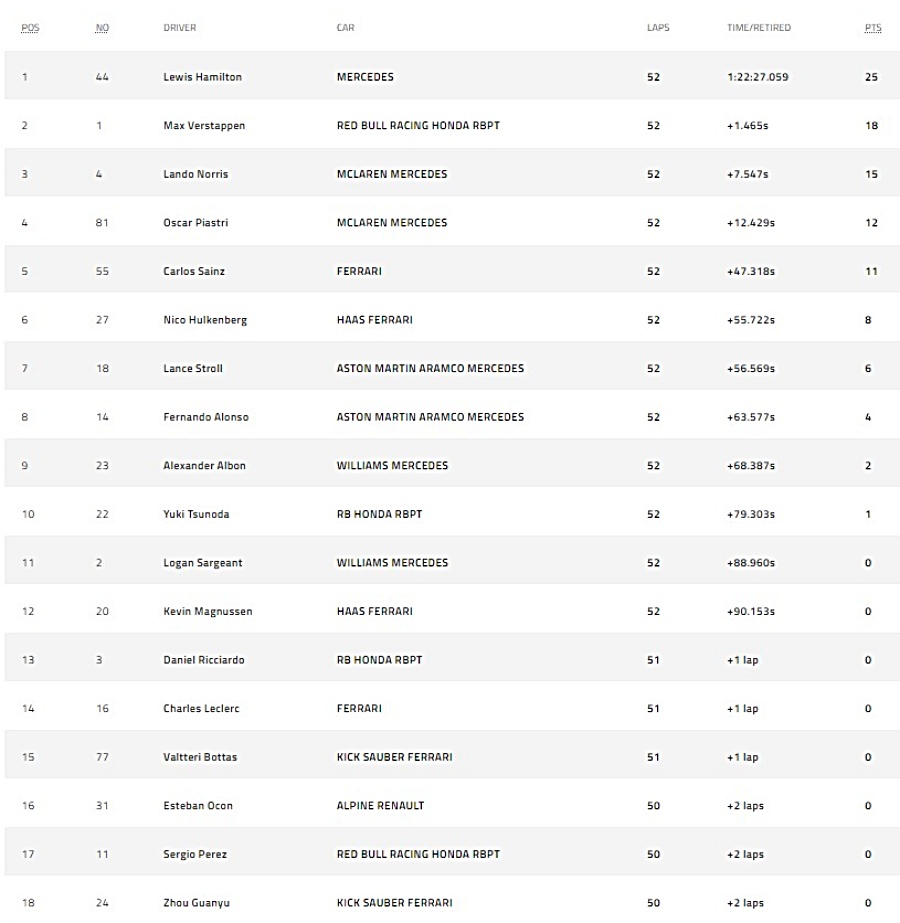 | POS | NO | DRIVER | CAR | LAPS | TIME/RETIRED | PTS |
|---|---|---|---|---|---|---|
| 1 | 44 | Lewis Hamilton | MERCEDES | 52 | 1:22:27.059 | 25 |
| 2 | 1 | Max Verstappen | RED BULL RACING HONDA RBPT | 52 | +1.465s | 18 |
| 3 | 4 | Lando Norris | MCLAREN MERCEDES | 52 | +7.547s | 15 |
| 4 | 81 | Oscar Piastri | MCLAREN MERCEDES | 52 | +12.429s | 12 |
| 5 | 55 | Carlos Sainz | FERRARI | 52 | +47.318s | 11 |
| 6 | 27 | Nico Hulkenberg | HAAS FERRARI | 52 | +55.722s | 8 |
| 7 | 18 | Lance Stroll | ASTON MARTIN ARAMCO MERCEDES | 52 | +56.569s | 6 |
| 8 | 14 | Fernando Alonso | ASTON MARTIN ARAMCO MERCEDES | 52 | +63.577s | 4 |
| 9 | 23 | Alexander Albon | WILLIAMS MERCEDES | 52 | +68.387s | 2 |
| 10 | 22 | Yuki Tsunoda | RB HONDA RBPT | 52 | +79.303s | 1 |
| 11 | 2 | Logan Sargeant | WILLIAMS MERCEDES | 52 | +88.960s | 0 |
| 12 | 20 | Kevin Magnussen | HAAS FERRARI | 52 | +90.153s | 0 |
| 13 | 3 | Daniel Ricciardo | RB HONDA RBPT | 51 | +1 lap | 0 |
| 14 | 16 | Charles Leclerc | FERRARI | 51 | +1 lap | 0 |
| 15 | 77 | Valtteri Bottas | KICK SAUBER FERRARI | 51 | +1 lap | 0 |
| 16 | 31 | Esteban Ocon | ALPINE RENAULT | 50 | +2 laps | 0 |
| 17 | 11 | Sergio Perez | RED BULL RACING HONDA RBPT | 50 | +2 laps | 0 |
| 18 | 24 | Zhou Guanyu | KICK SAUBER FERRARI | 50 | +2 laps | 0 |